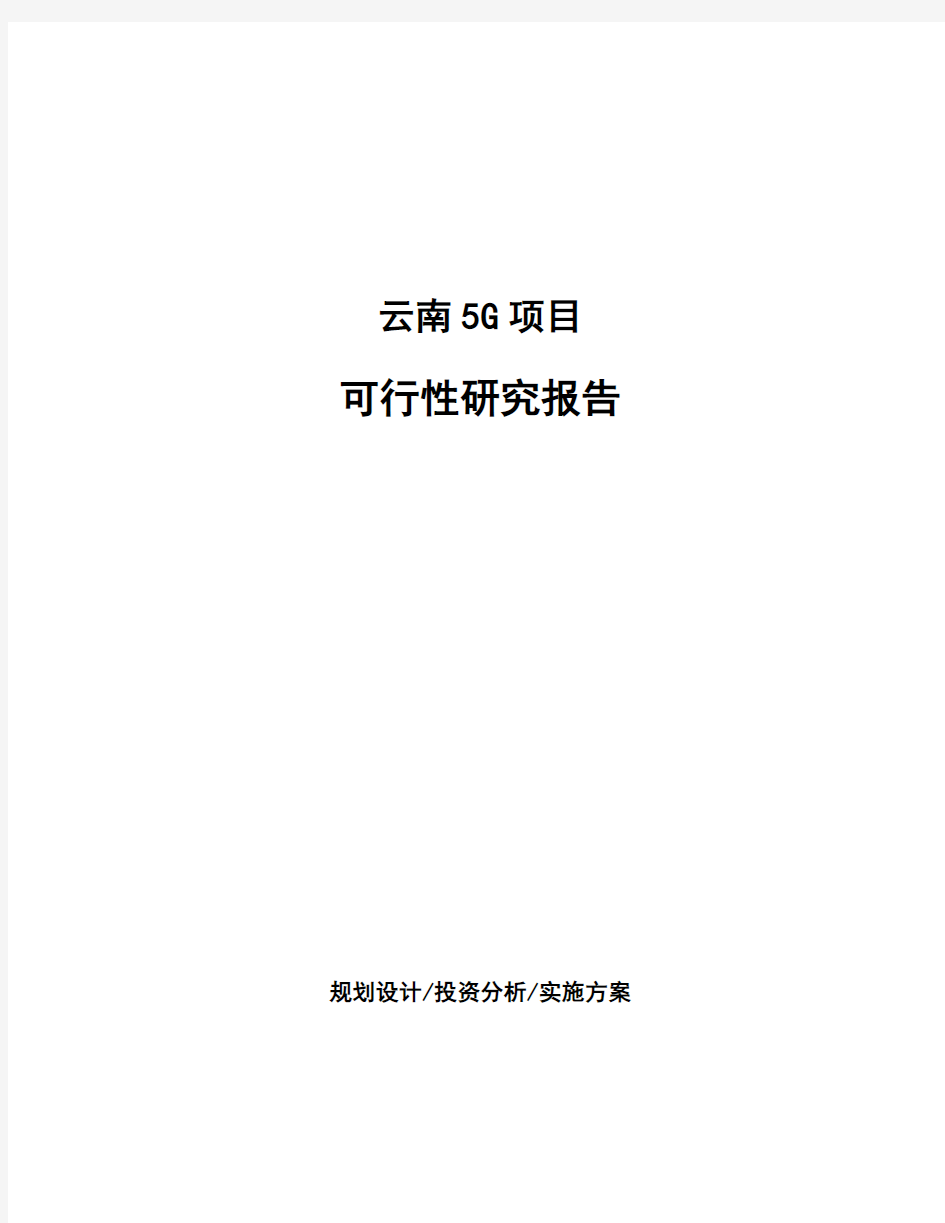 云南5G项目

可行性研究报告

规划设计/投资分析/实施方案